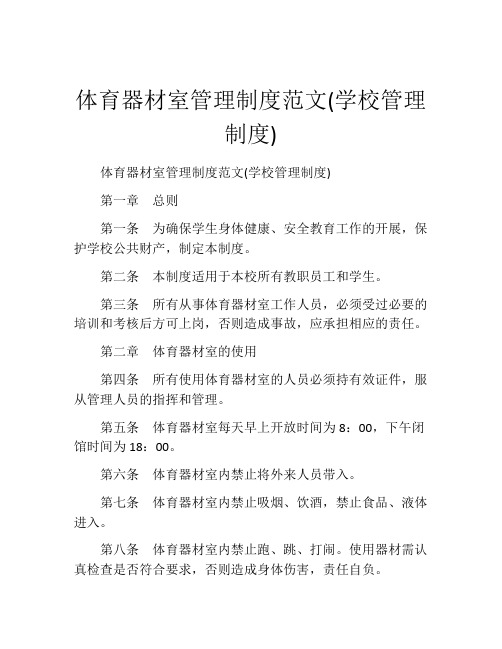 体育器材室管理制度范文(学校管理制度)

体育器材室管理制度范文(学校管理制度)

第一章　总则

第一条　为确保学生身体健康、安全教育工作的开展，保护学校公共财产，制定本制度。

第二条　本制度适用于本校所有教职员工和学生。

第三条　所有从事体育器材室工作人员，必须受过必要的培训和考核后方可上岗，否则造成事故，应承担相应的责任。

第二章　体育器材室的使用

第四条　所有使用体育器材室的人员必须持有效证件，服从管理人员的指挥和管理。

第五条　体育器材室每天早上开放时间为 8：00，下午闭馆时间为 18：00。

第六条　体育器材室内禁止将外来人员带入。

第七条　体育器材室内禁止吸烟、饮酒，禁止食品、液体进入。

第八条　体育器材室内禁止跑、跳、打闹。使用器材需认真检查是否符合要求，否则造成身体伤害，责任自负。